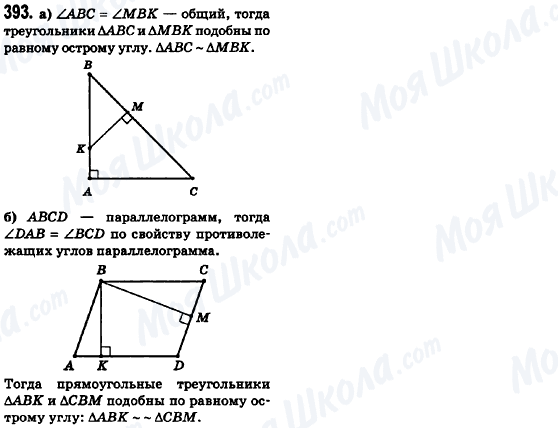 393. а) $\angle ABC = \angle MBK$ — общий, тогда треугольники $\Delta ABC$ и $\Delta MBK$ подобны по равному острому углу. $\Delta ABC \sim \Delta MBK$.

B
M
K
A
C

б) $ABCD$ — параллелограмм, тогда $\angle DAB = \angle BCD$ по свойству противолежащих углов параллелограмма.

B
C
M
A
K
D

Тогда прямоугольные треугольники $\Delta ABK$ и $\Delta CBM$ подобны по равному острому углу: $\Delta ABK \sim \sim \Delta CBM$.

Моя Школа.com